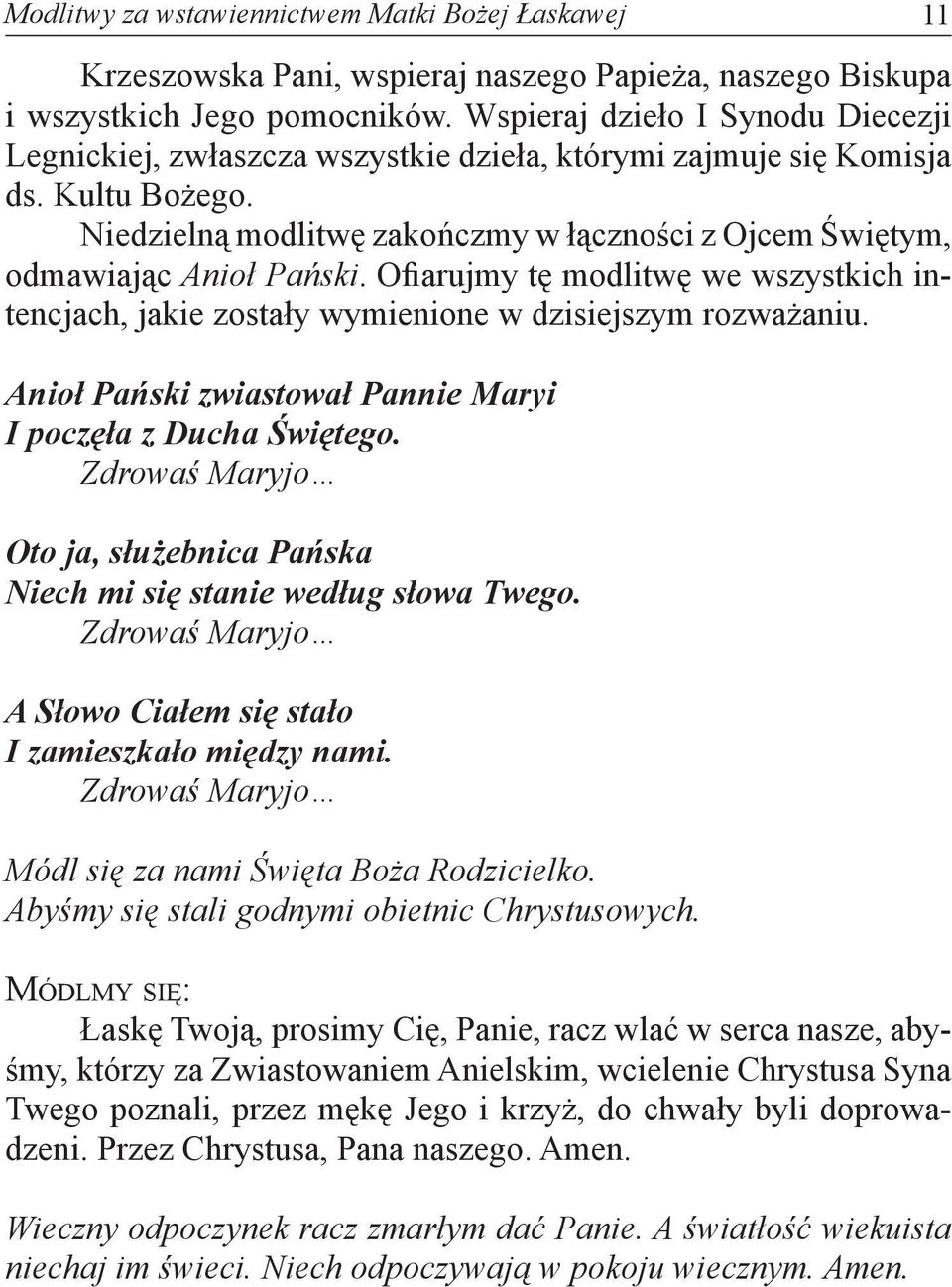 Modlitwy za wstawiennictwem Matki Bożej Łaskawej 11

Krzeszowska Pani, wspieraj naszego Papieża, naszego Biskupa i wszystkich Jego pomocników. Wspieraj dzieło I Synodu Diecezji Legnickiej, zwłaszcza wszystkie dzieła, którymi zajmuje się Komisja ds. Kultu Bożego.

Niedzielną modlitwę zakończmy w łączności z Ojcem Świętym, odmawiając Anioł Pański. Ofiarujmy tę modlitwę we wszystkich intencjach, jakie zostały wymienione w dzisiejszym rozważaniu.

Anioł Pański zwiastował Pannie Maryi
I poczęła z Ducha Świętego.
Zdrowaś Maryjo…

Oto ja, służebnica Pańska
Niech mi się stanie według słowa Twego.
Zdrowaś Maryjo…

A Słowo Ciałem się stało
I zamieszkało między nami.
Zdrowaś Maryjo…

Módl się za nami Święta Boża Rodzicielko.
Abyśmy się stali godnymi obietnic Chrystusowych.

Módlmy się:
Łaskę Twoją, prosimy Cię, Panie, racz wlać w serca nasze, abyśmy, którzy za Zwiastowaniem Anielskim, wcielenie Chrystusa Syna Twego poznali, przez mękę Jego i krzyż, do chwały byli doprowadzeni. Przez Chrystusa, Pana naszego. Amen.

Wieczny odpoczynek racz zmarłym dać Panie. A światłość wiekuista niechaj im świeci. Niech odpoczywają w pokoju wiecznym. Amen.